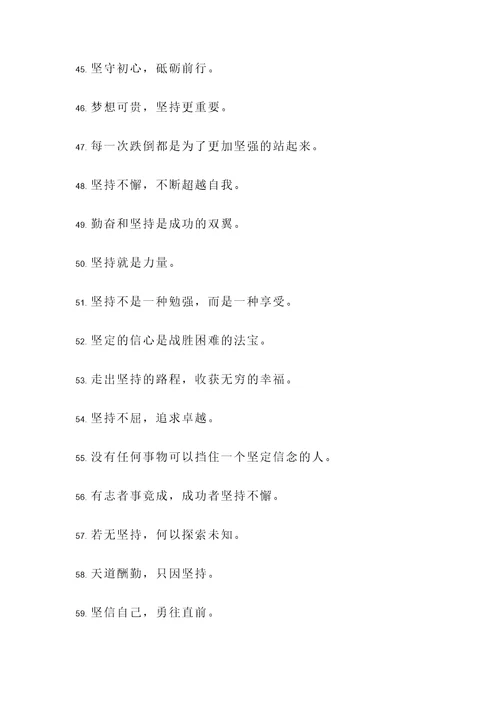 45. 坚守初心，砥砺前行。

46. 梦想可贵，坚持更重要。

47. 每一次跌倒都是为了更加坚强的站起来。

48. 坚持不懈，不断超越自我。

49. 勤奋和坚持是成功的双翼。

50. 坚持就是力量。

51. 坚持不是一种勉强，而是一种享受。

52. 坚定的信心是战胜困难的法宝。

53. 走出坚持的路程，收获无穷的幸福。

54. 坚持不屈，追求卓越。

55. 没有任何事物可以挡住一个坚定信念的人。

56. 有志者事竟成，成功者坚持不懈。

57. 若无坚持，何以探索未知。

58. 天道酬勤，只因坚持。

59. 坚信自己，勇往直前。